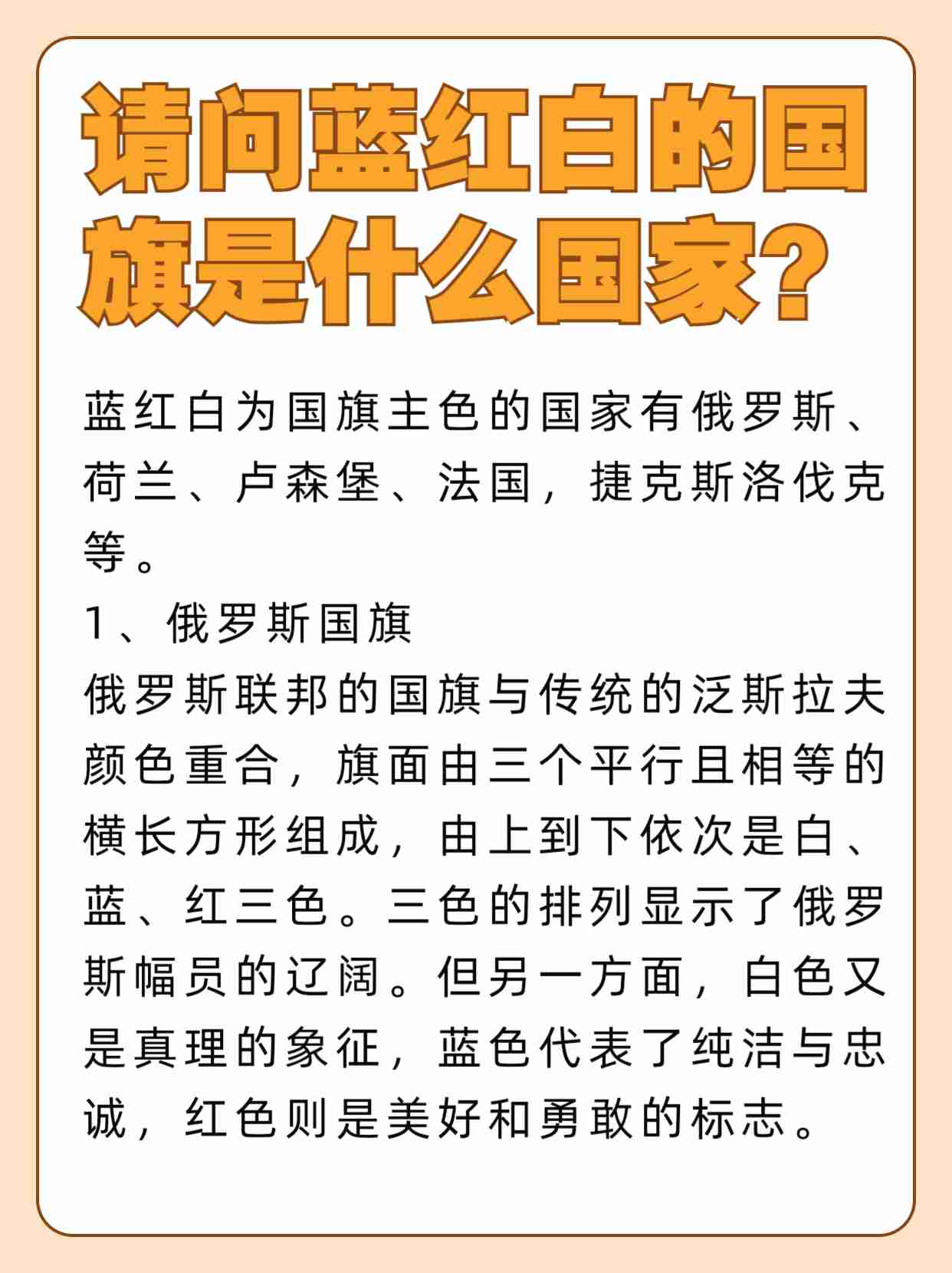 请问蓝红白的国旗是什么国家?

蓝红白为国旗主色的国家有俄罗斯、荷兰、卢森堡、法国，捷克斯洛伐克等。

1、俄罗斯国旗

俄罗斯联邦的国旗与传统的泛斯拉夫颜色重合，旗面由三个平行且相等的横长方形组成，由上到下依次是白、蓝、红三色。三色的排列显示了俄罗斯幅员的辽阔。但另一方面，白色又是真理的象征，蓝色代表了纯洁与忠诚，红色则是美好和勇敢的标志。